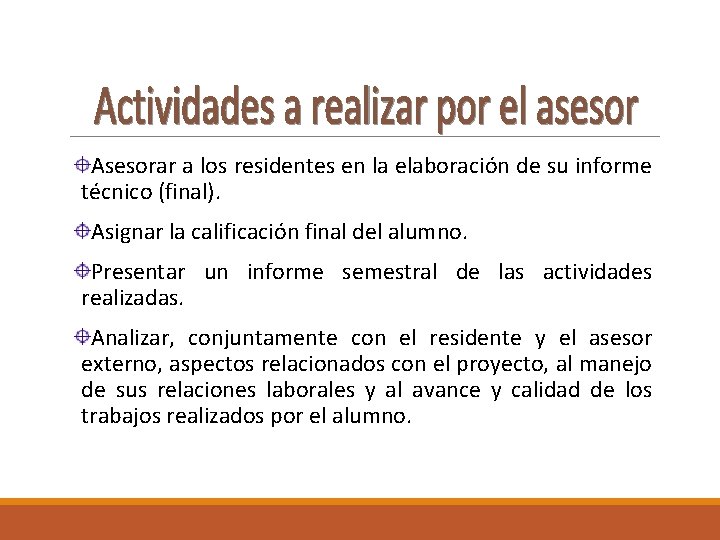 Actividades a realizar por el asesor

Asesorar a los residentes en la elaboración de su informe técnico (final).

Asignar la calificación final del alumno.

Presentar un informe semestral de las actividades realizadas.

Analizar, conjuntamente con el residente y el asesor externo, aspectos relacionados con el proyecto, al manejo de sus relaciones laborales y al avance y calidad de los trabajos realizados por el alumno.